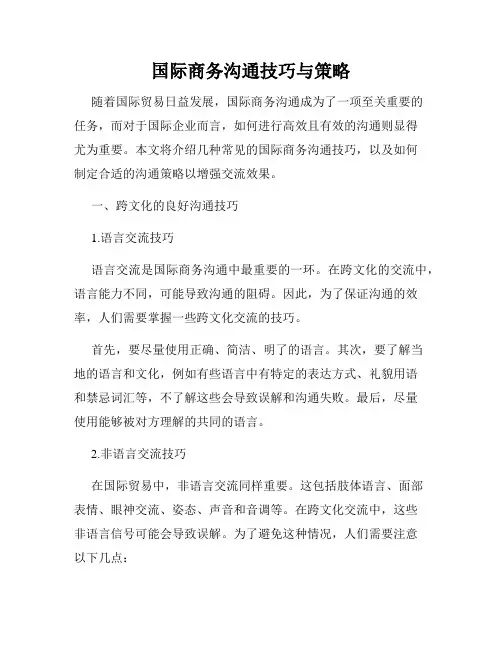 国际商务沟通技巧与策略

随着国际贸易日益发展，国际商务沟通成为了一项至关重要的任务，而对于国际企业而言，如何进行高效且有效的沟通则显得尤为重要。本文将介绍几种常见的国际商务沟通技巧，以及如何制定合适的沟通策略以增强交流效果。

一、跨文化的良好沟通技巧

1.语言交流技巧

语言交流是国际商务沟通中最重要的一环。在跨文化的交流中，语言能力不同，可能导致沟通的阻碍。因此，为了保证沟通的效率，人们需要掌握一些跨文化交流的技巧。

首先，要尽量使用正确、简洁、明了的语言。其次，要了解当地的语言和文化，例如有些语言中有特定的表达方式、礼貌用语和禁忌词汇等，不了解这些会导致误解和沟通失败。最后，尽量使用能够被对方理解的共同的语言。

2.非语言交流技巧

在国际贸易中，非语言交流同样重要。这包括肢体语言、面部表情、眼神交流、姿态、声音和音调等。在跨文化交流中，这些非语言信号可能会导致误解。为了避免这种情况，人们需要注意以下几点：